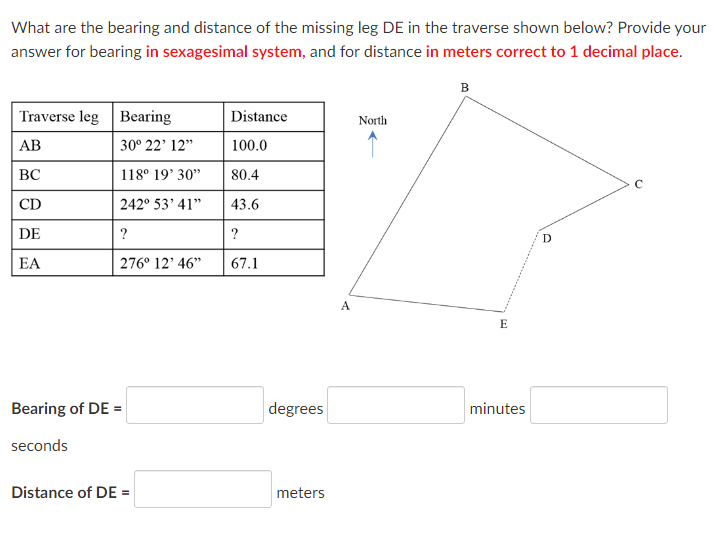 What are the bearing and distance of the missing leg DE in the traverse shown below? Provide your answer for bearing in sexagesimal system, and for distance in meters correct to 1 decimal place.

| Traverse leg | Bearing | Distance |
|---|---|---|
| AB | 30º 22' 12" | 100.0 |
| BC | 118º 19' 30" | 80.4 |
| CD | 242º 53' 41" | 43.6 |
| DE | ? | ? |
| EA | 276º 12' 46" | 67.1 |

North

B

C

D

A

E

Bearing of DE = degrees minutes seconds

Distance of DE = meters